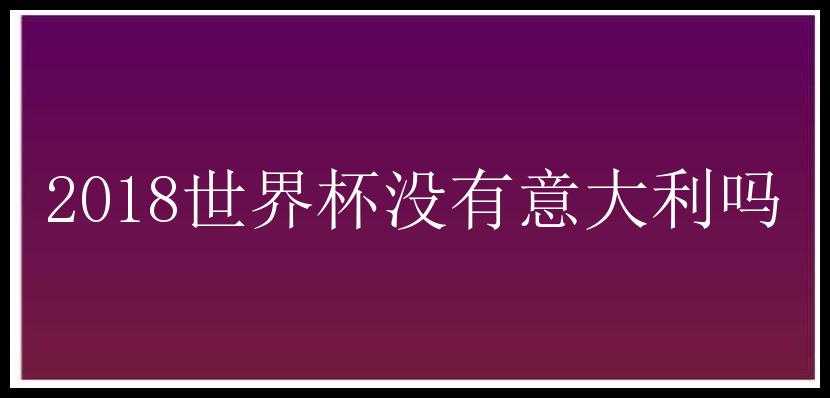 2018世界杯没有意大利吗